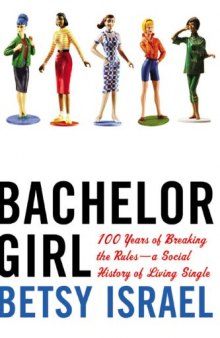 BACHELOR GIRL

100 Years of Breaking the Rules—a Social History of Living Single

BETSY ISRAEL